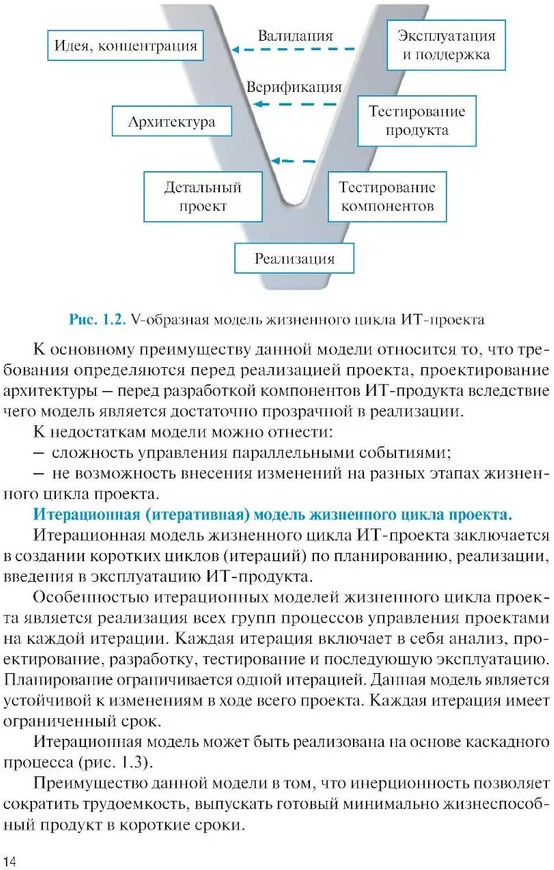 Идея, концентрация

Валидация

Эксплуатация и поддержка

Верификация

Архитектура

Тестирование продукта

Детальный проект

Тестирование компонентов

Реализация

Рис. 1.2. V-образная модель жизненного цикла ИТ-проекта

К основному преимуществу данной модели относится то, что требования определяются перед реализацией проекта, проектирование архитектуры – перед разработкой компонентов ИТ-продукта вследствие чего модель является достаточно прозрачной в реализации.

К недостаткам модели можно отнести:

– сложность управления параллельными событиями;

– не возможность внесения изменений на разных этапах жизненного цикла проекта.

Итерационная (итеративная) модель жизненного цикла проекта.

Итерационная модель жизненного цикла ИТ-проекта заключается в создании коротких циклов (итераций) по планированию, реализации, введения в эксплуатацию ИТ-продукта.

Особенностью итерационных моделей жизненного цикла проекта является реализация всех групп процессов управления проектами на каждой итерации. Каждая итерация включает в себя анализ, проектирование, разработку, тестирование и последующую эксплуатацию. Планирование ограничивается одной итерацией. Данная модель является устойчивой к изменениям в ходе всего проекта. Каждая итерация имеет ограниченный срок.

Итерационная модель может быть реализована на основе каскадного процесса (рис. 1.3).

Преимущество данной модели в том, что инерционность позволяет сократить трудоемкость, выпускать готовый минимально жизнеспособный продукт в короткие сроки.

14